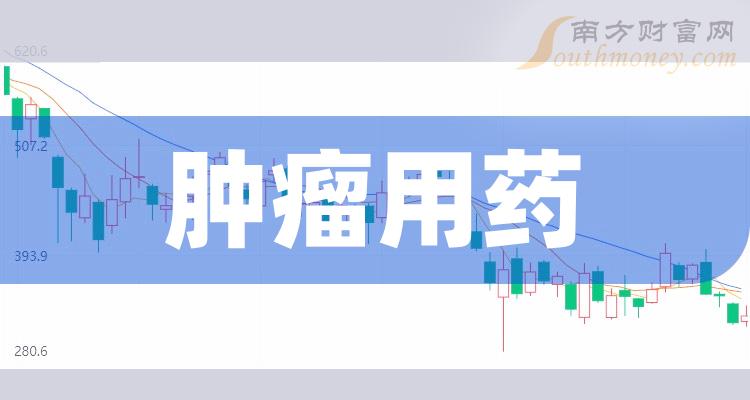 南方财富网
Southmoney.com
620.6
507.2
393.9
280.6
肿瘤用药